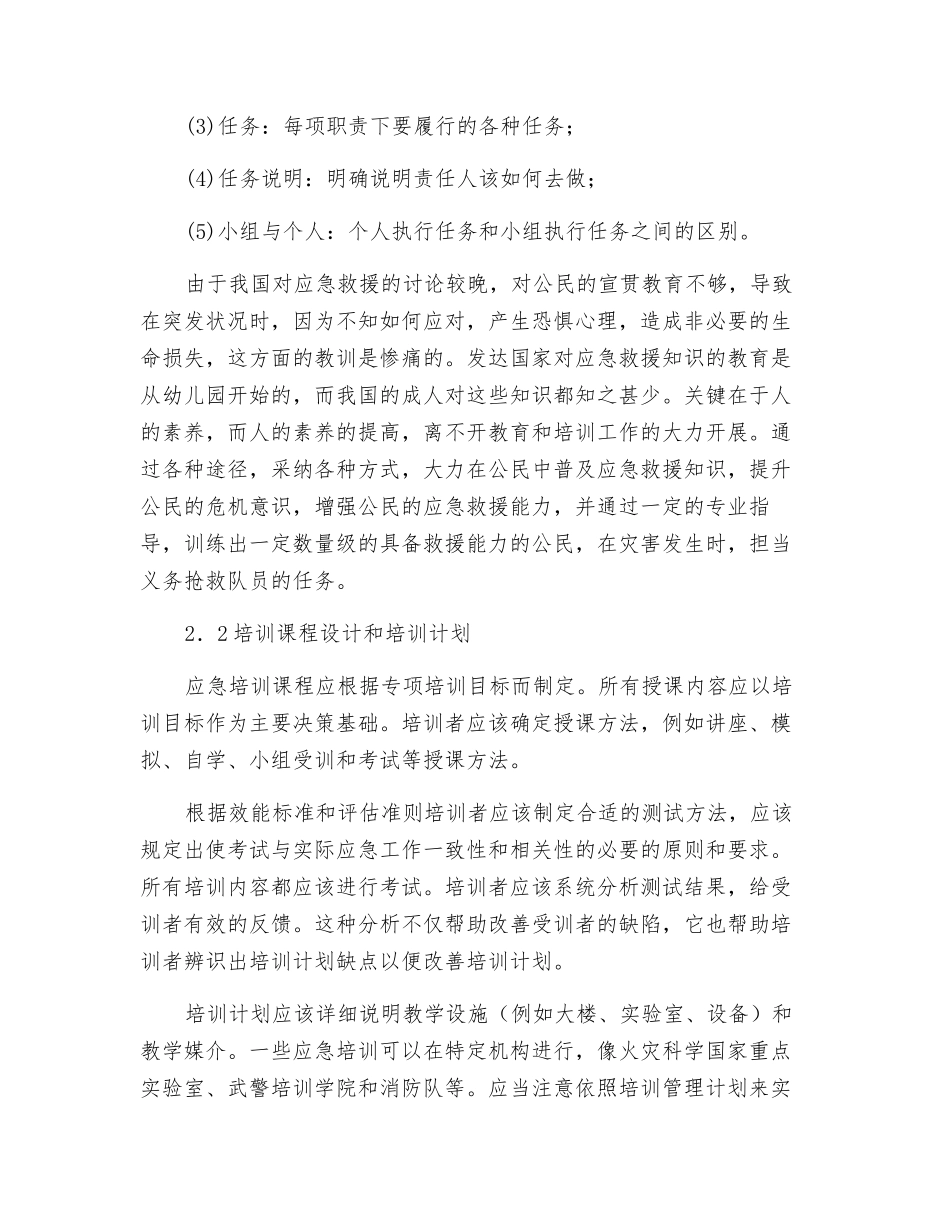 (3)任务：每项职责下要履行的各种任务；

(4)任务说明：明确说明责任人该如何去做；

(5)小组与个人：个人执行任务和小组执行任务之间的区别。

由于我国对应急救援的讨论较晚，对公民的宣贯教育不够，导致在突发状况时，因为不知如何应对，产生恐惧心理，造成非必要的生命损失，这方面的教训是惨痛的。发达国家对应急救援知识的教育是从幼儿园开始的，而我国的成人对这些知识都知之甚少。关键在于人的素养，而人的素养的提高，离不开教育和培训工作的大力开展。通过各种途径，采纳各种方式，大力在公民中普及应急救援知识，提升公民的危机意识，增强公民的应急救援能力，并通过一定的专业指导，训练出一定数量级的具备救援能力的公民，在灾害发生时，担当义务抢救队员的任务。

2．2培训课程设计和培训计划

应急培训课程应根据专项培训目标而制定。所有授课内容应以培训目标作为主要决策基础。培训者应该确定授课方法，例如讲座、模拟、自学、小组受训和考试等授课方法。

根据效能标准和评估准则培训者应该制定合适的测试方法，应该规定出使考试与实际应急工作一致性和相关性的必要的原则和要求。所有培训内容都应该进行考试。培训者应该系统分析测试结果，给受训者有效的反馈。这种分析不仅帮助改善受训者的缺陷，它也帮助培训者辨识出培训计划缺点以便改善培训计划。

培训计划应该详细说明教学设施（例如大楼、实验室、设备）和教学媒介。一些应急培训可以在特定机构进行，像火灾科学国家重点实验室、武警培训学院和消防队等。应当注意依照培训管理计划来实